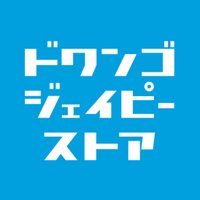 ドワンゴ
ジェイピー
ストア